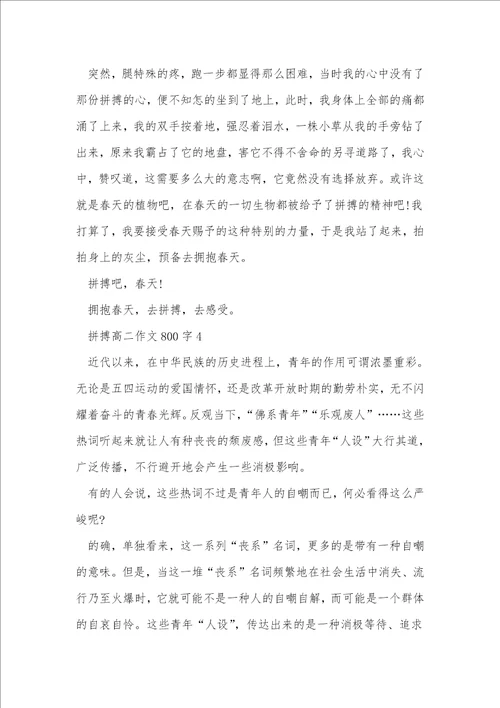 突然，腿特殊的疼，跑一步都显得那么困难，当时我的心中没有了那份拼搏的心，便不知怎的坐到了地上，此时，我身体上全部的痛都涌了上来，我的双手按着地，强忍着泪水，一株小草从我的手旁钻了出来，原来我霸占了它的地盘，害它不得不舍命的另寻道路了，我心中，赞叹道，这需要多么大的意志啊，它竟然没有选择放弃。或许这就是春天的植物吧，在春天的一切生物都被给予了拼搏的精神吧!我打算了，我要接受春天赐予的这种特别的力量，于是我站了起来，拍拍身上的灰尘，预备去拥抱春天。

拼搏吧，春天!

拥抱春天，去拼搏，去感受。

拼搏高二作文800字4

近代以来，在中华民族的历史进程上，青年的作用可谓浓墨重彩。无论是五四运动的爱国情怀，还是改革开放时期的勤劳朴实，无不闪耀着奋斗的青春光辉。反观当下，“佛系青年”“乐观废人”……这些热词听起来就让人有种丧丧的颓废感，但这些青年“人设”大行其道，广泛传播，不行避开地会产生一些消极影响。

有的人会说，这些热词不过是青年人的自嘲而已，何必看得这么严峻呢?

的确，单独看来，这一系列“丧系”名词，更多的是带有一种自嘲的意味。但是，当这一堆“丧系”名词频繁地在社会生活中消失、流行乃至火爆时，它就可能不是一种人的自嘲自解，而可能是一个群体的自哀自怜。这些青年“人设”，传达出来的是一种消极等待、追求